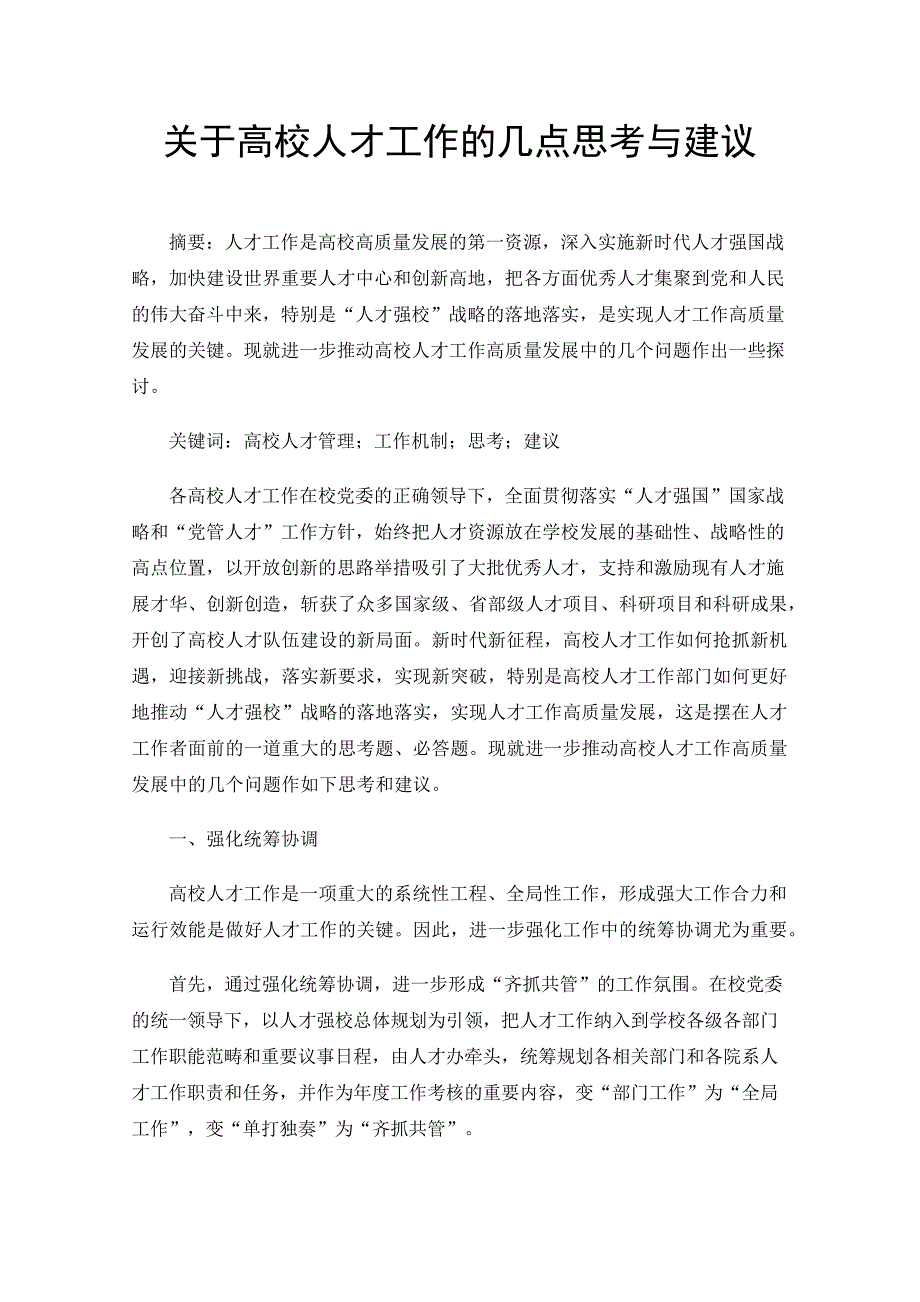 关于高校人才工作的几点思考与建议

摘要：人才工作是高校高质量发展的第一资源，深入实施新时代人才强国战略，加快建设世界重要人才中心和创新高地，把各方面优秀人才集聚到党和人民的伟大奋斗中来，特别是“人才强校”战略的落地落实，是实现人才工作高质量发展的关键。现就进一步推动高校人才工作高质量发展中的几个问题作出一些探讨。

关键词：高校人才管理；工作机制；思考；建议

各高校人才工作在校党委的正确领导下，全面贯彻落实“人才强国”国家战略和“党管人才”工作方针，始终把人才资源放在学校发展的基础性、战略性的高点位置，以开放创新的思路举措吸引了大批优秀人才，支持和激励现有人才施展才华、创新创造，斩获了众多国家级、省部级人才项目、科研项目和科研成果，开创了高校人才队伍建设的新局面。新时代新征程，高校人才工作如何抢抓新机遇，迎接新挑战，落实新要求，实现新突破，特别是高校人才工作部门如何更好地推动“人才强校”战略的落地落实，实现人才工作高质量发展，这是摆在人才工作者面前的一道重大的思考题、必答题。现就进一步推动高校人才工作高质量发展中的几个问题作如下思考和建议。

一、强化统筹协调

高校人才工作是一项重大的系统性工程、全局性工作，形成强大工作合力和运行效能是做好人才工作的关键。因此，进一步强化工作中的统筹协调尤为重要。

首先，通过强化统筹协调，进一步形成“齐抓共管”的工作氛围。在校党委的统一领导下，以人才强校总体规划为引领，把人才工作纳入到学校各级各部门工作职能范畴和重要议事日程，由人才办牵头，统筹规划各相关部门和各院系人才工作职责和任务，并作为年度工作考核的重要内容，变“部门工作”为“全局工作”，变“单打独奏”为“齐抓共管”。